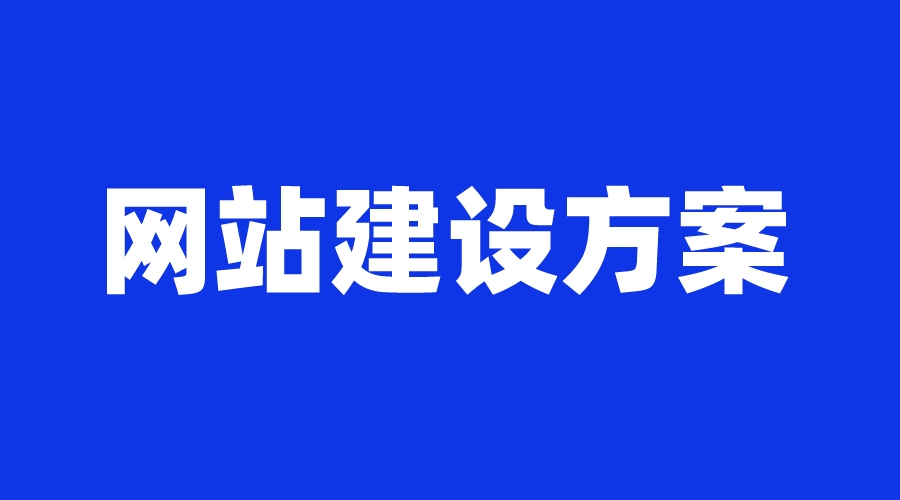 网站建设方案